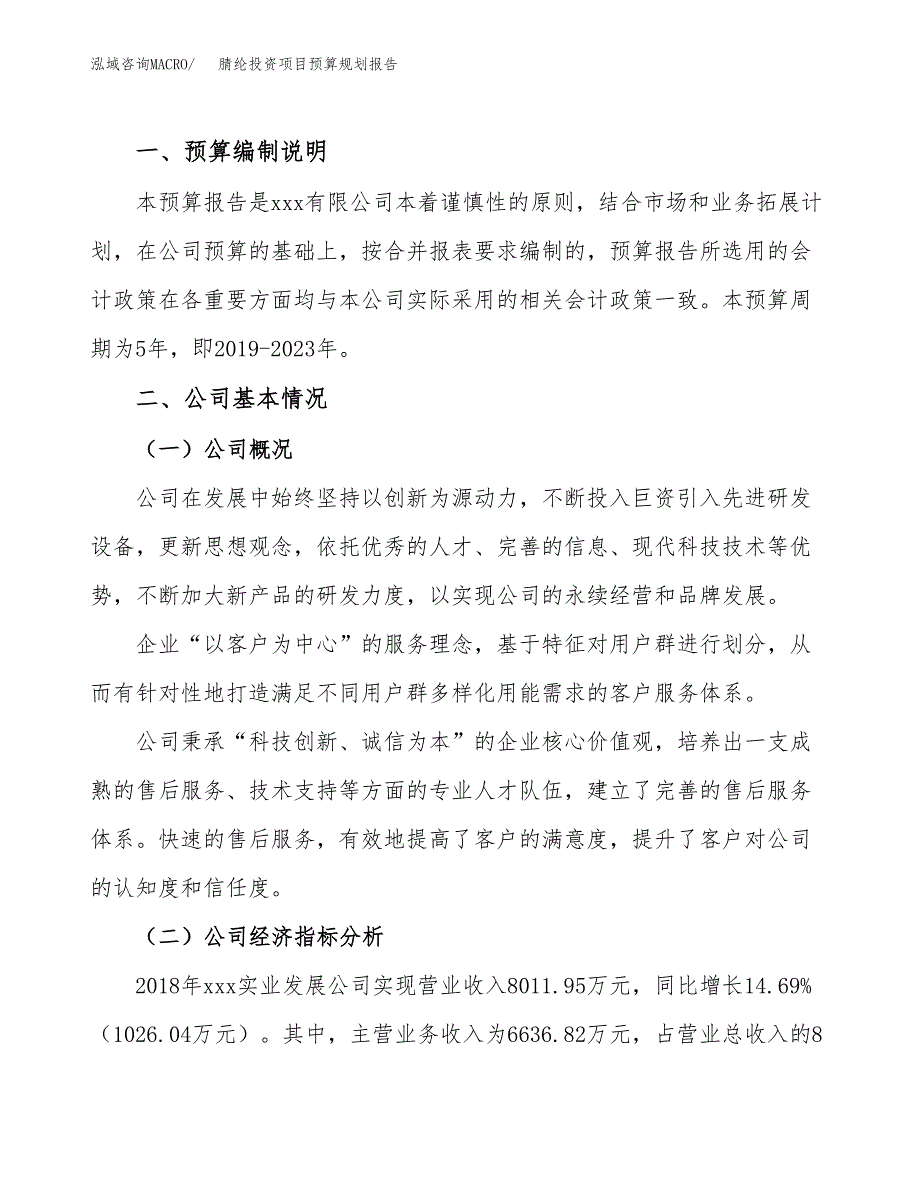 泓域咨询MACRO/　　腈纶投资项目预算规划报告

一、预算编制说明

本预算报告是xxx有限公司本着谨慎性的原则，结合市场和业务拓展计划，在公司预算的基础上，按合并报表要求编制的，预算报告所选用的会计政策在各重要方面均与本公司实际采用的相关会计政策一致。本预算周期为5年，即2019-2023年。

二、公司基本情况

（一）公司概况

公司在发展中始终坚持以创新为源动力，不断投入巨资引入先进研发设备，更新思想观念，依托优秀的人才、完善的信息、现代科技技术等优势，不断加大新产品的研发力度，以实现公司的永续经营和品牌发展。

企业“以客户为中心”的服务理念，基于特征对用户群进行划分，从而有针对性地打造满足不同用户群多样化用能需求的客户服务体系。

公司秉承“科技创新、诚信为本”的企业核心价值观，培养出一支成熟的售后服务、技术支持等方面的专业人才队伍，建立了完善的售后服务体系。快速的售后服务，有效地提高了客户的满意度，提升了客户对公司的认知度和信任度。

（二）公司经济指标分析

2018年xxx实业发展公司实现营业收入8011.95万元，同比增长14.69%（1026.04万元）。其中，主营业务收入为6636.82万元，占营业总收入的8